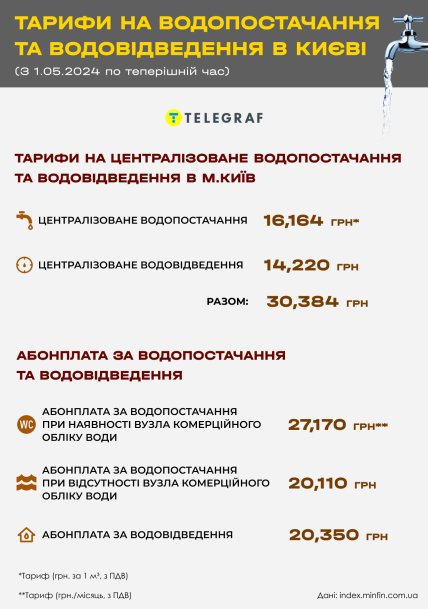 ТАРИФИ НА ВОДОПОСТАЧАННЯ ТА ВОДОВІДВЕДЕННЯ В КИЄВІ

(З 1.05.2024 по теперішній час)

TELEGRAF

ТАРИФИ НА ЦЕНТРАЛІЗОВАНЕ ВОДОПОСТАЧАННЯ ТА ВОДОВІДВЕДЕННЯ В М.КИЇВ

ЦЕНТРАЛІЗОВАНЕ ВОДОПОСТАЧАННЯ 16,164 ГРН*

ЦЕНТРАЛІЗОВАНЕ ВОДОВІДВЕДЕННЯ 14,220 ГРН

РАЗОМ: 30,384 ГРН

АБОНПЛАТА ЗА ВОДОПОСТАЧАННЯ ТА ВОДОВІДВЕДЕННЯ

WC АБОНПЛАТА ЗА ВОДОПОСТАЧАННЯ ПРИ НАЯВНОСТІ ВУЗЛА КОМЕРЦІЙНОГО ОБЛІКУ ВОДИ 27,170 ГРН**

АБОНПЛАТА ЗА ВОДОПОСТАЧАННЯ ПРИ ВІДСУТНОСТІ ВУЗЛА КОМЕРЦІЙНОГО ОБЛІКУ ВОДИ 20,110 ГРН

АБОНПЛАТА ЗА ВОДОВІДВЕДЕННЯ 20,350 ГРН

*Тариф (грн. за 1 м³, з ПДВ)

**Тариф (грн./місяць, з ПДВ)

Дані: index.minfin.com.ua